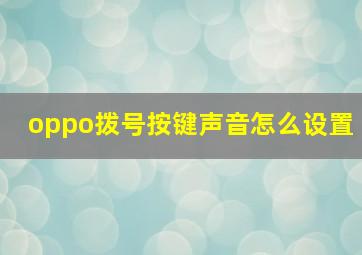 oppo拨号按键声音怎么设置